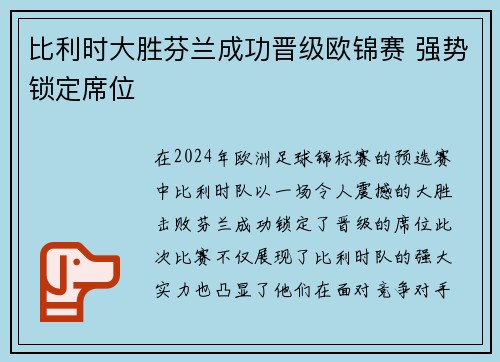 比利时大胜芬兰成功晋级欧锦赛 强势锁定席位

在2024年欧洲足球锦标赛的预选赛中比利时队以一场令人震撼的大胜击败芬兰成功锁定了晋级的席位此次比赛不仅展现了比利时队的强大实力也凸显了他们在面对竞争对手